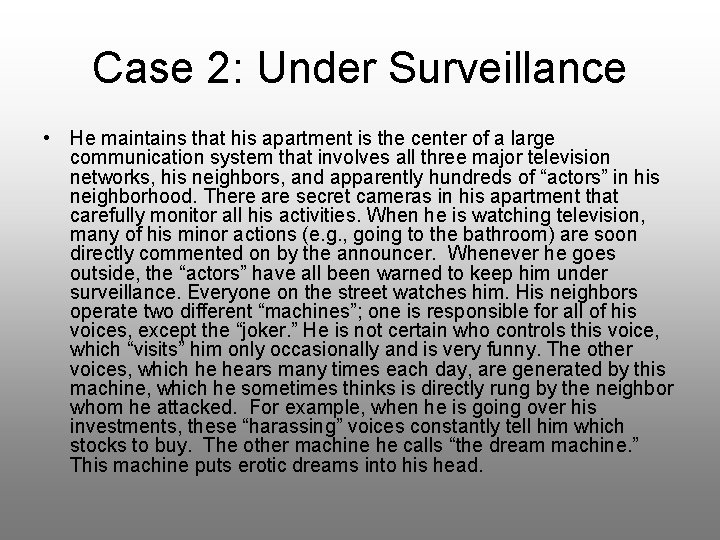 Case 2: Under Surveillance

• He maintains that his apartment is the center of a large communication system that involves all three major television networks, his neighbors, and apparently hundreds of “actors” in his neighborhood. There are secret cameras in his apartment that carefully monitor all his activities. When he is watching television, many of his minor actions (e.g., going to the bathroom) are soon directly commented on by the announcer. Whenever he goes outside, the “actors” have all been warned to keep him under surveillance. Everyone on the street watches him. His neighbors operate two different “machines”; one is responsible for all of his voices, except the “joker.” He is not certain who controls this voice, which “visits” him only occasionally and is very funny. The other voices, which he hears many times each day, are generated by this machine, which he sometimes thinks is directly rung by the neighbor whom he attacked. For example, when he is going over his investments, these “harassing” voices constantly tell him which stocks to buy. The other machine he calls “the dream machine.” This machine puts erotic dreams into his head.